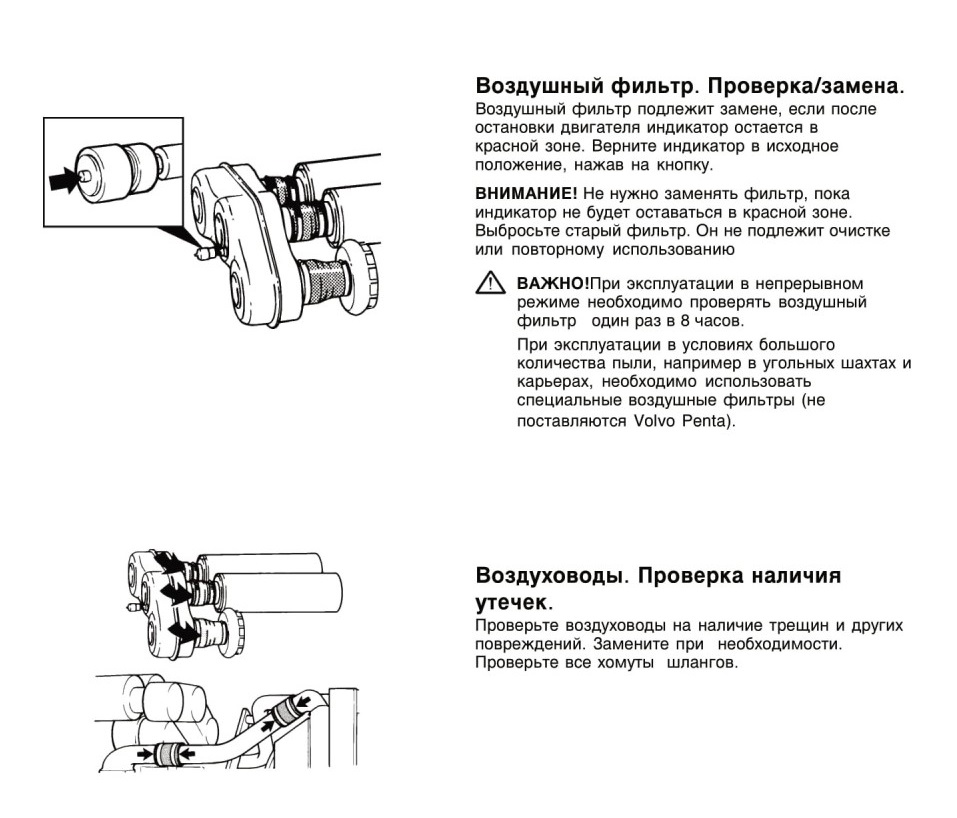 Воздушный фильтр. Проверка/замена.

Воздушный фильтр подлежит замене, если после остановки двигателя индикатор остается в красной зоне. Верните индикатор в исходное положение, нажав на кнопку.

ВНИМАНИЕ! Не нужно заменять фильтр, пока индикатор не будет оставаться в красной зоне. Выбросьте старый фильтр. Он не подлежит очистке или повторному использованию

ВАЖНО!При эксплуатации в непрерывном режиме необходимо проверять воздушный фильтр один раз в 8 часов.

При эксплуатации в условиях большого количества пыли, например в угольных шахтах и карьерах, необходимо использовать специальные воздушные фильтры (не поставляются Volvo Penta).

Воздуховоды. Проверка наличия утечек.

Проверьте воздуховоды на наличие трещин и других повреждений. Замените при необходимости. Проверьте все хомуты шлангов.